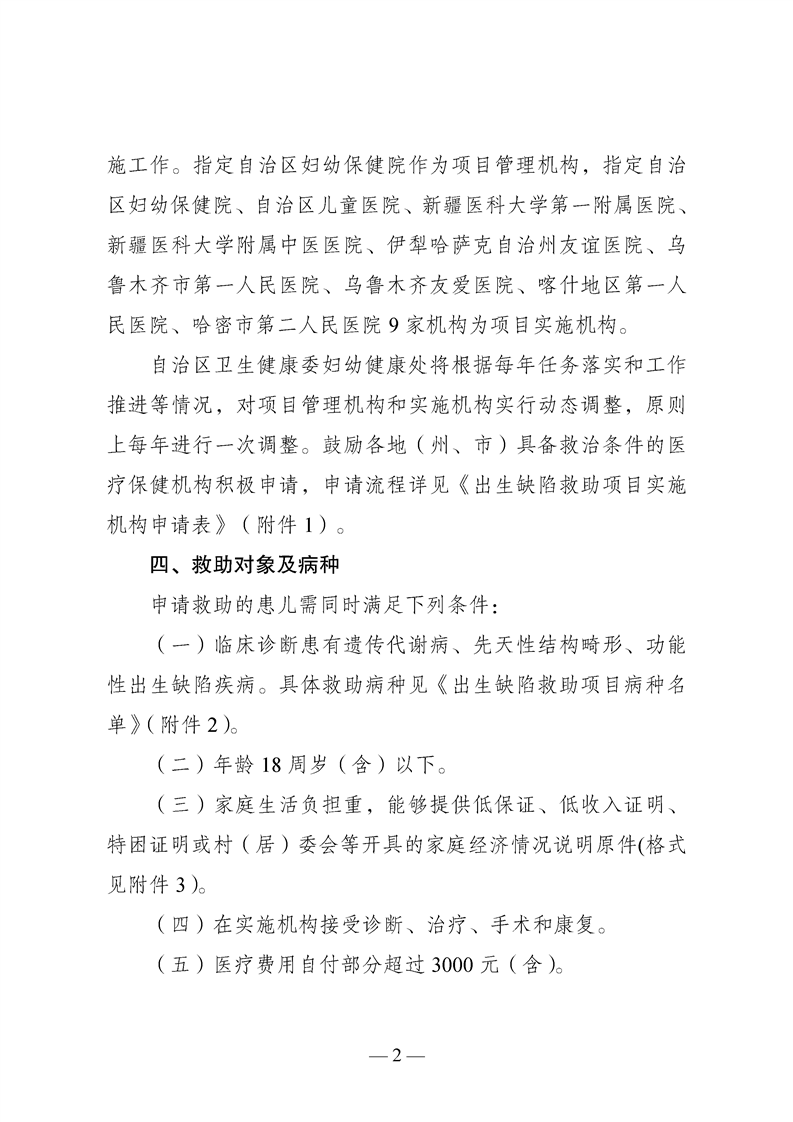 施工作。指定自治区妇幼保健院作为项目管理机构，指定自治区妇幼保健院、自治区儿童医院、新疆医科大学第一附属医院、新疆医科大学附属中医医院、伊犁哈萨克自治州友谊医院、乌鲁木齐市第一人民医院、乌鲁木齐友爱医院、喀什地区第一人民医院、哈密市第二人民医院 9 家机构为项目实施机构。

自治区卫生健康委妇幼健康处将根据每年任务落实和工作推进等情况，对项目管理机构和实施机构实行动态调整，原则上每年进行一次调整。鼓励各地（州、市）具备救治条件的医疗保健机构积极申请，申请流程详见《出生缺陷救助项目实施机构申请表》（附件 1）。

四、救助对象及病种

申请救助的患儿需同时满足下列条件：

（一）临床诊断患有遗传代谢病、先天性结构畸形、功能性出生缺陷疾病。具体救助病种见《出生缺陷救助项目病种名单》（附件 2）。

（二）年龄 18 周岁（含）以下。

（三）家庭生活负担重，能够提供低保证、低收入证明、特困证明或村（居）委会等开具的家庭经济情况说明原件(格式见附件 3)。

（四）在实施机构接受诊断、治疗、手术和康复。

（五）医疗费用自付部分超过 3000 元（含）。

— 2 —